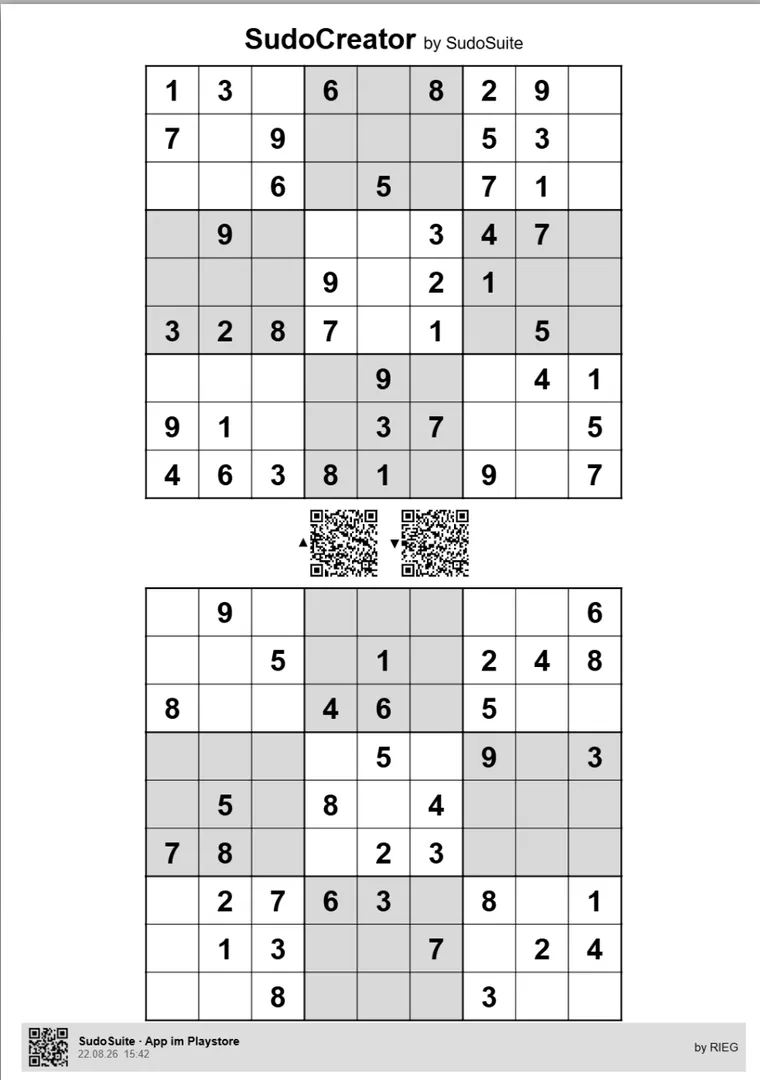 SudoCreator by SudoSuite

| | | | | | | | | |
|---|---|---|---|---|---|---|---|---|
| 1 | 3 | | 6 | | 8 | 2 | 9 | |
| 7 | | 9 | | | | 5 | 3 | |
| | | 6 | | 5 | | 7 | 1 | |
| | 9 | | | | 3 | 4 | 7 | |
| | | | 9 | | 2 | 1 | | |
| 3 | 2 | 8 | 7 | | 1 | | 5 | |
| | | | | 9 | | | 4 | 1 |
| 9 | 1 | | | 3 | 7 | | | 5 |
| 4 | 6 | 3 | 8 | 1 | | 9 | | 7 |

▲ ▼

| | | | | | | | | |
|---|---|---|---|---|---|---|---|---|
| | 9 | | | | | | | 6 |
| | | 5 | | 1 | | 2 | 4 | 8 |
| 8 | | | 4 | 6 | | 5 | | |
| | | | | 5 | | 9 | | 3 |
| | 5 | | 8 | | 4 | | | |
| 7 | 8 | | | 2 | 3 | | | |
| | 2 | 7 | 6 | 3 | | 8 | | 1 |
| | 1 | 3 | | | 7 | | 2 | 4 |
| | | 8 | | | | 3 | | |

SudoSuite · App im Playstore
22.08.26 15:42
by RIEG